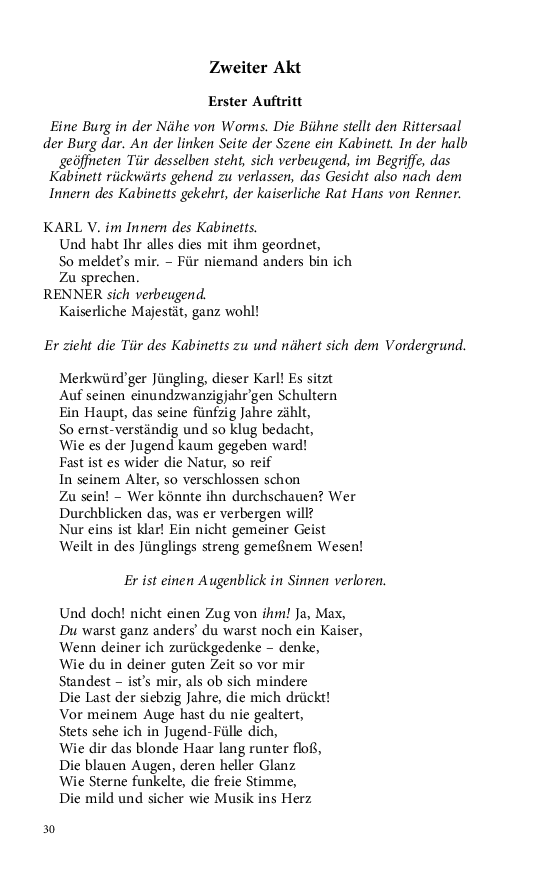 Zweiter Akt

Erster Auftritt

Eine Burg in der Nähe von Worms. Die Bühne stellt den Rittersaal der Burg dar. An der linken Seite der Szene ein Kabinett. In der halb geöffneten Tür desselben steht, sich verbeugend, im Begriffe, das Kabinett rückwärts gehend zu verlassen, das Gesicht also nach dem Innern des Kabinetts gekehrt, der kaiserliche Rat Hans von Renner.

KARL V. im Innern des Kabinetts.
Und habt Ihr alles dies mit ihm geordnet,
So meldet's mir. – Für niemand anders bin ich
Zu sprechen.
RENNER sich verbeugend.
Kaiserliche Majestät, ganz wohl!

Er zieht die Tür des Kabinetts zu und nähert sich dem Vordergrund.

Merkwürd'ger Jüngling, dieser Karl! Es sitzt
Auf seinen einundzwanzigjahr'gen Schultern
Ein Haupt, das seine fünfzig Jahre zählt,
So ernst-verständig und so klug bedacht,
Wie es der Jugend kaum gegeben ward!
Fast ist es wider die Natur, so reif
In seinem Alter, so verschlossen schon
Zu sein! – Wer könnte ihn durchschauen? Wer
Durchblicken das, was er verbergen will?
Nur eins ist klar! Ein nicht gemeiner Geist
Weilt in des Jünglings streng gemeßnem Wesen!

Er ist einen Augenblick in Sinnen verloren.

Und doch! nicht einen Zug von ihm! Ja, Max,
Du warst ganz anders' du warst noch ein Kaiser,
Wenn deiner ich zurückgedenke – denke,
Wie du in deiner guten Zeit so vor mir
Standest – ist's mir, als ob sich mindere
Die Last der siebzig Jahre, die mich drückt!
Vor meinem Auge hast du nie gealtert,
Stets sehe ich in Jugend-Fülle dich,
Wie dir das blonde Haar lang runter floß,
Die blauen Augen, deren heller Glanz
Wie Sterne funkelte, die freie Stimme,
Die mild und sicher wie Musik ins Herz

30